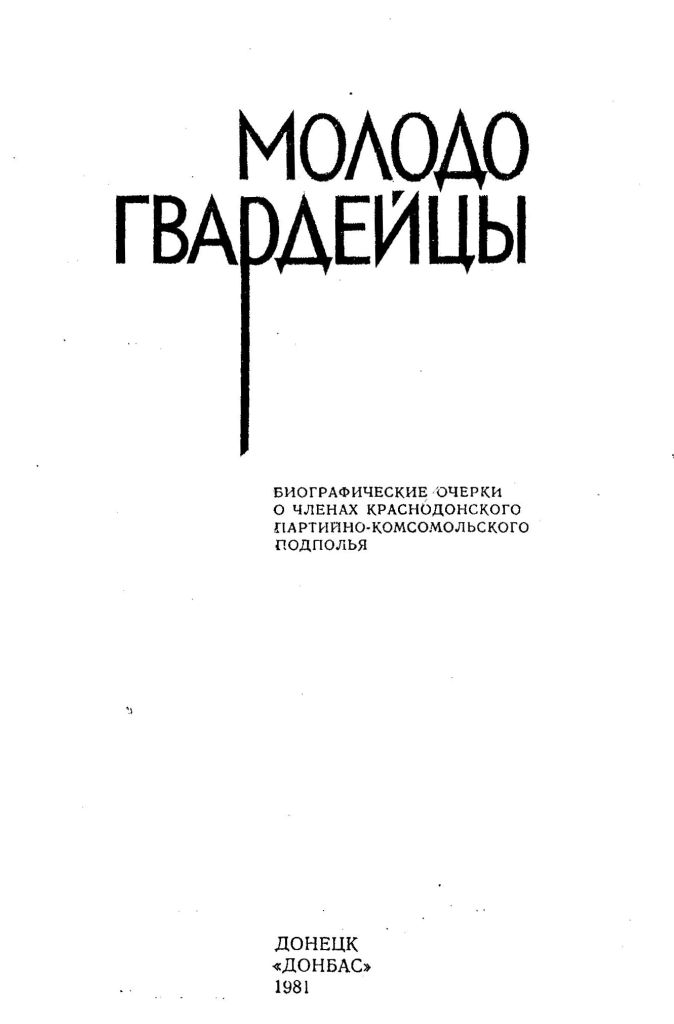 МОЛОДО
ГВАРДЕЙЦЫ

БИОГРАФИЧЕСКИЕ ОЧЕРКИ
О ЧЛЕНАХ КРАСНОДОНСКОГО
ПАРТИЙНО-КОМСОМОЛЬСКОГО
ПОДПОЛЬЯ

ДОНЕЦК
«ДОНБАС»
1981